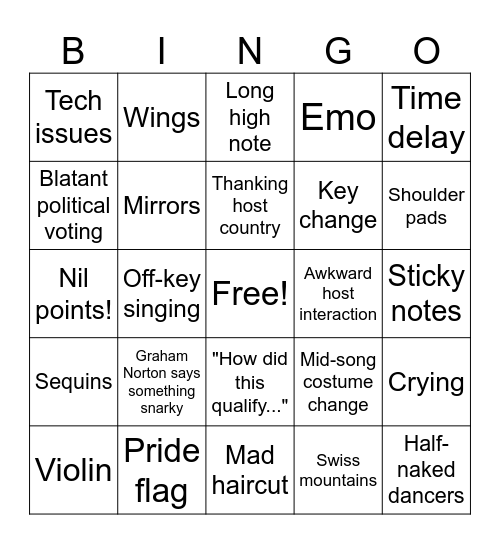 | B | I | N | G | O |
|---|---|---|---|---|
| Tech issues | Wings | Long high note | Emo | Time delay |
| Blatant political voting | Mirrors | Thanking host country | Key change | Shoulder pads |
| Nil points! | Off-key singing | Free! | Awkward host interaction | Sticky notes |
| Sequins | Graham Norton says something snarky | "How did this qualify..." | Mid-song costume change | Crying |
| Violin | Pride flag | Mad haircut | Swiss mountains | Half-naked dancers |